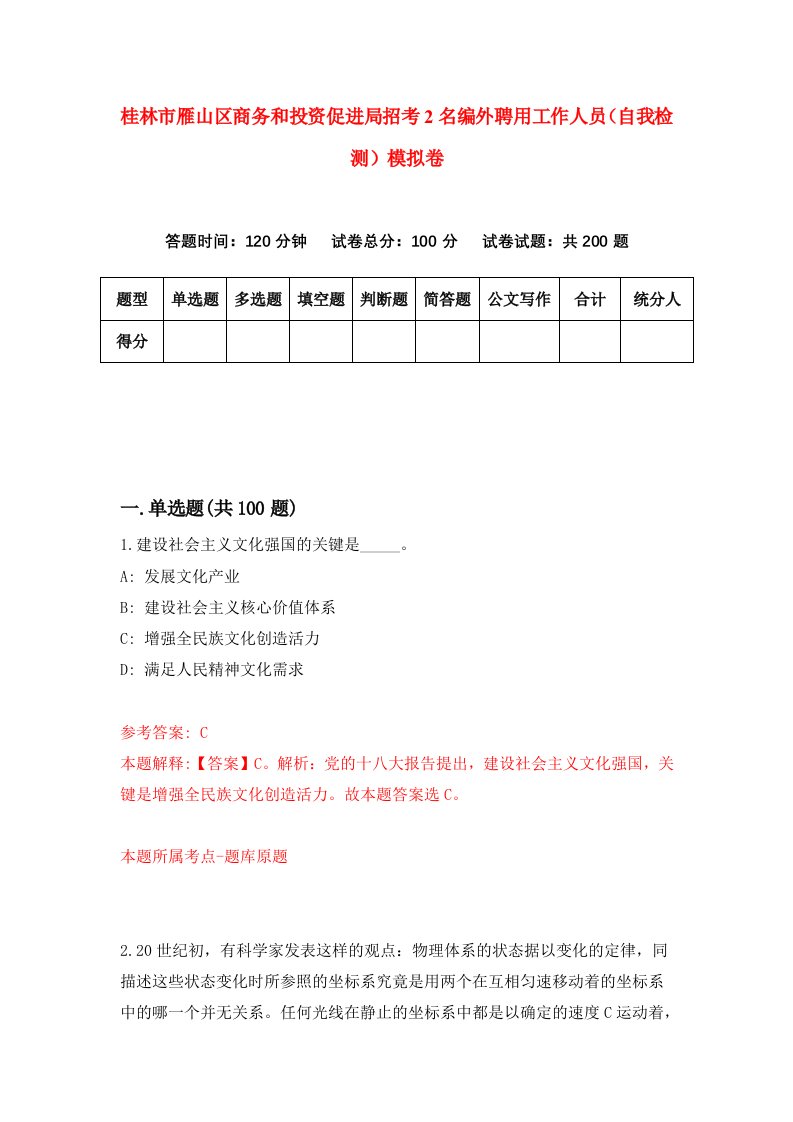 桂林市雁山区商务和投资促进局招考2名编外聘用工作人员（自我检测）模拟卷

答题时间：120分钟　试卷总分：100分　试卷试题：共200题

| 题型 | 单选题 | 多选题 | 填空题 | 判断题 | 简答题 | 公文写作 | 合计 | 统分人 |
|---|---|---|---|---|---|---|---|---|
| 得分 | | | | | | | | |

一.单选题(共100题)

1.建设社会主义文化强国的关键是_____。

A: 发展文化产业

B: 建设社会主义核心价值体系

C: 增强全民族文化创造活力

D: 满足人民精神文化需求

参考答案: C

本题解释:【答案】C。解析：党的十八大报告提出，建设社会主义文化强国，关键是增强全民族文化创造活力。故本题答案选C。

本题所属考点-题库原题

2.20世纪初，有科学家发表这样的观点：物理体系的状态据以变化的定律，同描述这些状态变化时所参照的坐标系究竟是用两个在互相匀速移动着的坐标系中的哪一个并无关系。任何光线在静止的坐标系中都是以确定的速度C运动着，